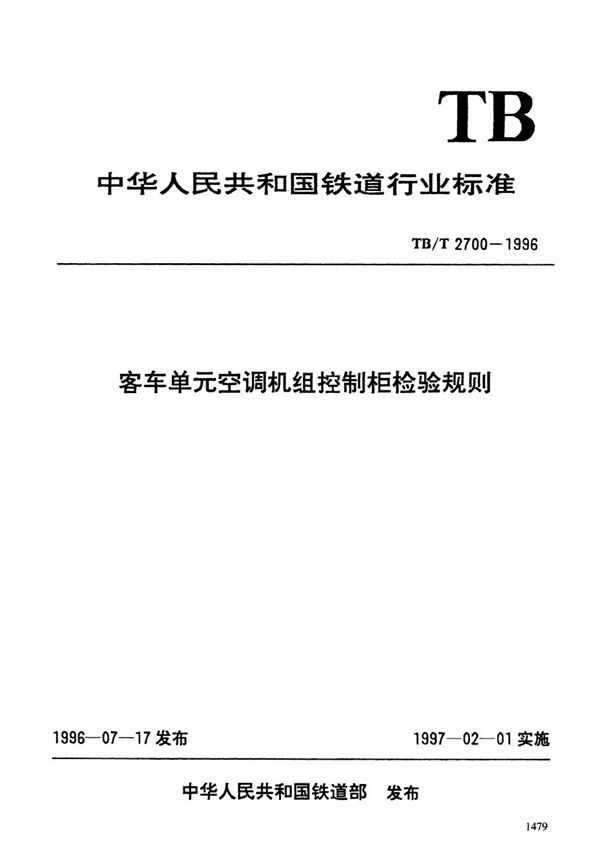 TB

中华人民共和国铁道行业标准

TB/T 2700—1996

客车单元空调机组控制柜检验规则

1996—07—17 发布

1997—02—01 实施

中华人民共和国铁道部 发布

1479